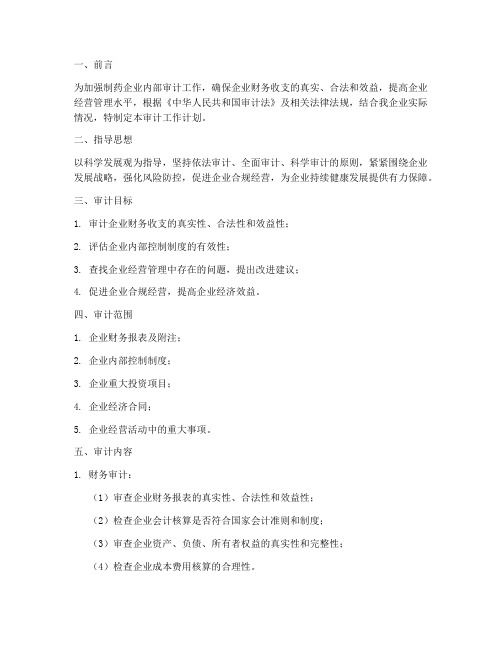 一、前言

为加强制药企业内部审计工作，确保企业财务收支的真实、合法和效益，提高企业经营管理水平，根据《中华人民共和国审计法》及相关法律法规，结合我企业实际情况，特制定本审计工作计划。

二、指导思想

以科学发展观为指导，坚持依法审计、全面审计、科学审计的原则，紧紧围绕企业发展战略，强化风险防控，促进企业合规经营，为企业持续健康发展提供有力保障。

三、审计目标

1. 审计企业财务收支的真实性、合法性和效益性；

2. 评估企业内部控制制度的有效性；

3. 查找企业经营管理中存在的问题，提出改进建议；

4. 促进企业合规经营，提高企业经济效益。

四、审计范围

1. 企业财务报表及附注；

2. 企业内部控制制度；

3. 企业重大投资项目；

4. 企业经济合同；

5. 企业经营活动中的重大事项。

五、审计内容

1. 财务审计：

（1）审查企业财务报表的真实性、合法性和效益性；

（2）检查企业会计核算是否符合国家会计准则和制度；

（3）审查企业资产、负债、所有者权益的真实性和完整性；

（4）检查企业成本费用核算的合理性。